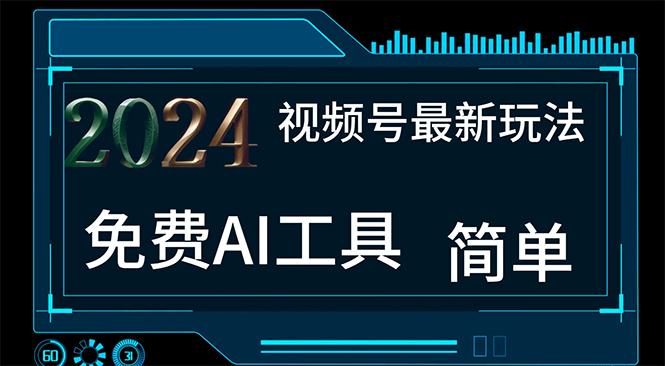 2024 视频号最新玩法

免费AI工具 简单

60 31